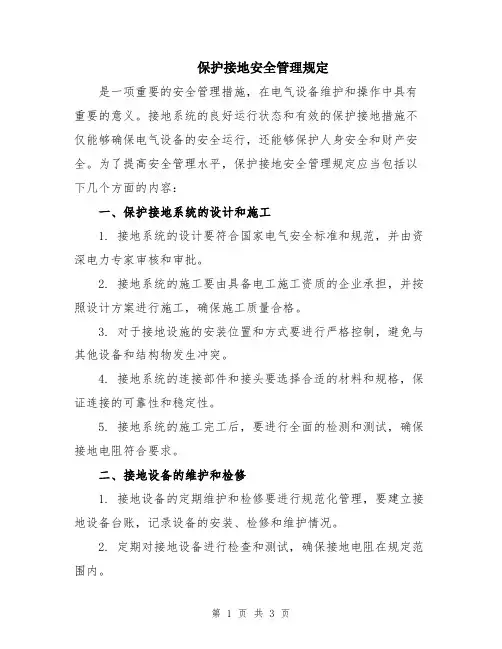 保护接地安全管理规定

是一项重要的安全管理措施，在电气设备维护和操作中具有重要的意义。接地系统的良好运行状态和有效的保护接地措施不仅能够确保电气设备的安全运行，还能够保护人身安全和财产安全。为了提高安全管理水平，保护接地安全管理规定应当包括以下几个方面的内容：

一、保护接地系统的设计和施工

1. 接地系统的设计要符合国家电气安全标准和规范，并由资深电力专家审核和审批。

2. 接地系统的施工要由具备电工施工资质的企业承担，并按照设计方案进行施工，确保施工质量合格。

3. 对于接地设施的安装位置和方式要进行严格控制，避免与其他设备和结构物发生冲突。

4. 接地系统的连接部件和接头要选择合适的材料和规格，保证连接的可靠性和稳定性。

5. 接地系统的施工完工后，要进行全面的检测和测试，确保接地电阻符合要求。

二、接地设备的维护和检修

1. 接地设备的定期维护和检修要进行规范化管理，要建立接地设备台账，记录设备的安装、检修和维护情况。

2. 定期对接地设备进行检查和测试，确保接地电阻在规定范围内。

第 1 页 共 3 页